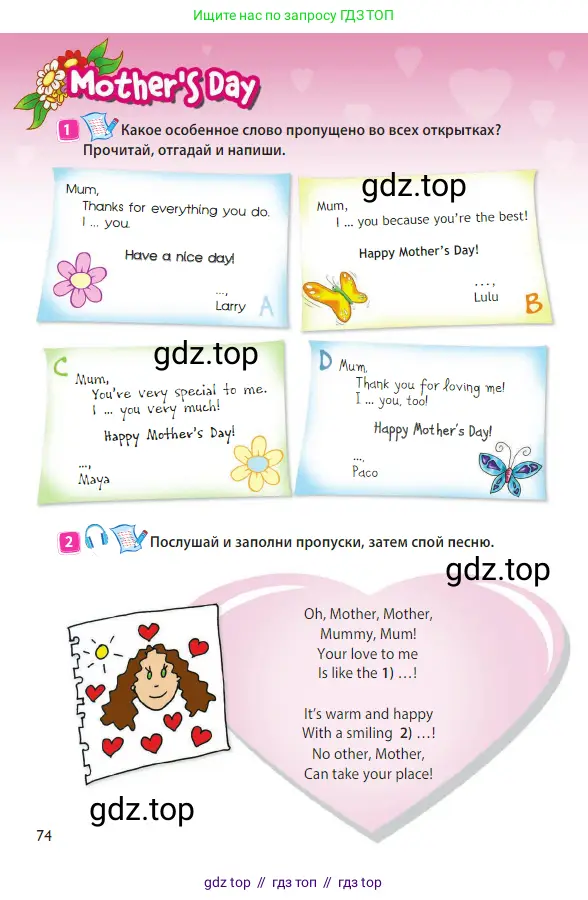 Ищите нас по запросу ГДЗ ТОП

Mother's Day

1 Какое особенное слово пропущено во всех открытках? Прочитай, отгадай и напиши.

Mum,
Thanks for everything you do.
I ... you.

Have a nice day!

...,
Larry
A

gdz.top

Mum,
I ... you because you're the best!

Happy Mother's Day!

...,
Lulu
B

gdz.top

C
Mum,
You're very special to me.
I ... you very much!

Happy Mother's Day!

...,
Maya

D
Mum,
Thank you for loving me!
I ... you, too!

Happy Mother's Day!

...,
Paco

2 Послушай и заполни пропуски, затем спой песню.

gdz.top

Oh, Mother, Mother,
Mummy, Mum!
Your love to me
Is like the 1) ...!

It's warm and happy
With a smiling 2) ...!
No other, Mother,
Can take your place!

gdz.top

74

gdz top // гдз топ // гдз top